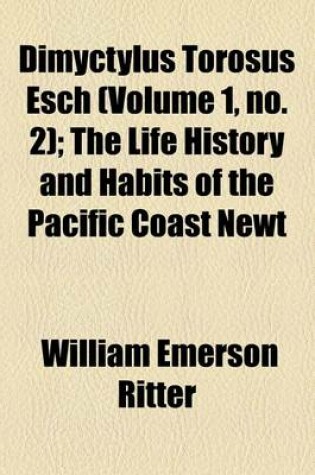 Dimyctylus Torosus Esch (Volume 1, no. 2); The Life History and Habits of the Pacific Coast Newt

William Emerson Ritter